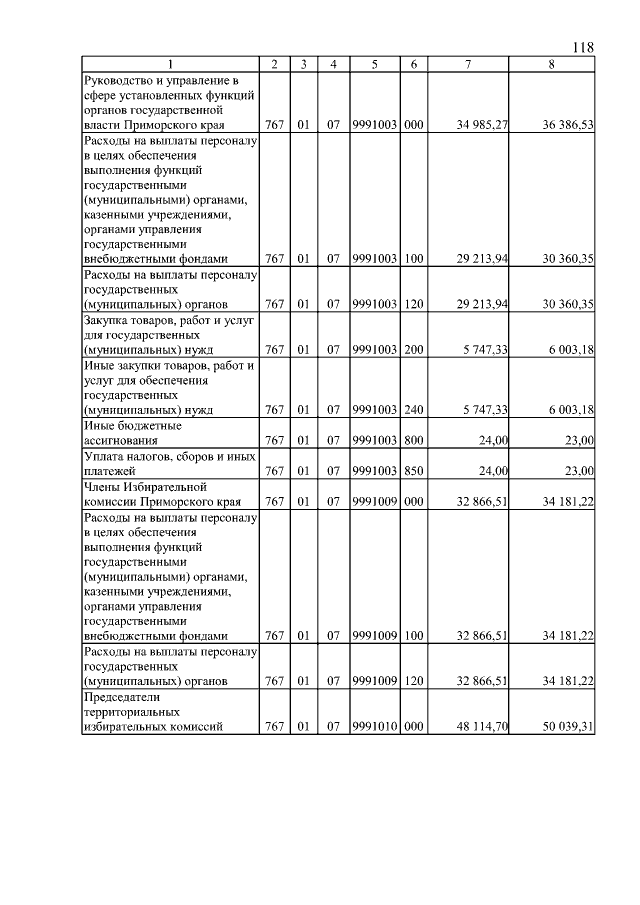 118

| 1 | 2 | 3 | 4 | 5 | 6 | 7 | 8 |
|---|---|---|---|---|---|---|---|
| Руководство и управление в сфере установленных функций органов государственной власти Приморского края | 767 | 01 | 07 | 9991003 | 000 | 34 985,27 | 36 386,53 |
| Расходы на выплаты персоналу в целях обеспечения выполнения функций государственными (муниципальными) органами, казенными учреждениями, органами управления государственными внебюджетными фондами | 767 | 01 | 07 | 9991003 | 100 | 29 213,94 | 30 360,35 |
| Расходы на выплаты персоналу государственных (муниципальных) органов | 767 | 01 | 07 | 9991003 | 120 | 29 213,94 | 30 360,35 |
| Закупка товаров, работ и услуг для государственных (муниципальных) нужд | 767 | 01 | 07 | 9991003 | 200 | 5 747,33 | 6 003,18 |
| Иные закупки товаров, работ и услуг для обеспечения государственных (муниципальных) нужд | 767 | 01 | 07 | 9991003 | 240 | 5 747,33 | 6 003,18 |
| Иные бюджетные ассигнования | 767 | 01 | 07 | 9991003 | 800 | 24,00 | 23,00 |
| Уплата налогов, сборов и иных платежей | 767 | 01 | 07 | 9991003 | 850 | 24,00 | 23,00 |
| Члены Избирательной комиссии Приморского края | 767 | 01 | 07 | 9991009 | 000 | 32 866,51 | 34 181,22 |
| Расходы на выплаты персоналу в целях обеспечения выполнения функций государственными (муниципальными) органами, казенными учреждениями, органами управления государственными внебюджетными фондами | 767 | 01 | 07 | 9991009 | 100 | 32 866,51 | 34 181,22 |
| Расходы на выплаты персоналу государственных (муниципальных) органов | 767 | 01 | 07 | 9991009 | 120 | 32 866,51 | 34 181,22 |
| Председатели территориальных избирательных комиссий | 767 | 01 | 07 | 9991010 | 000 | 48 114,70 | 50 039,31 |